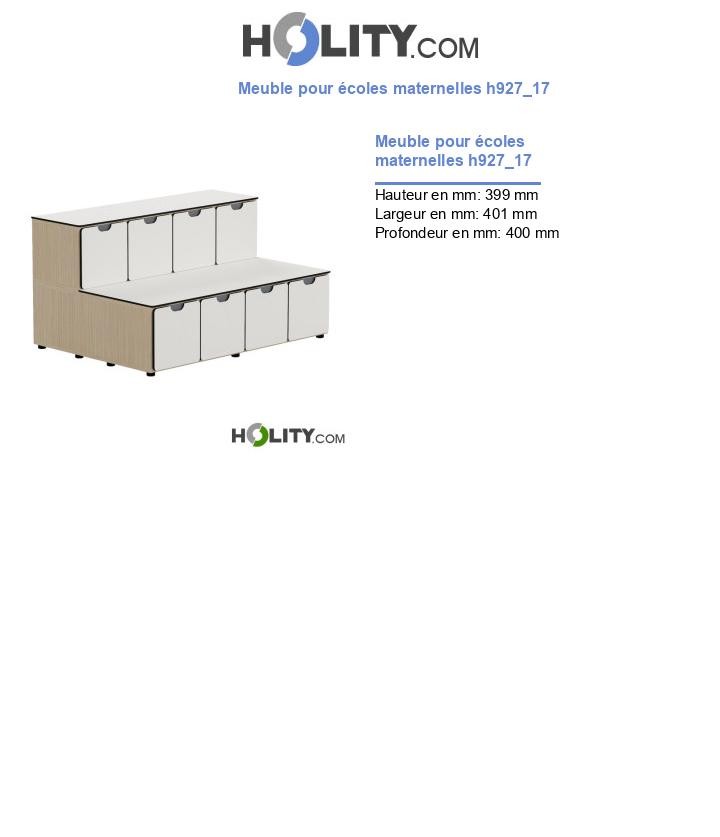 HOLITY.COM

Meuble pour écoles maternelles h927_17

Meuble pour écoles maternelles h927_17

Hauteur en mm: 399 mm
Largeur en mm: 401 mm
Profondeur en mm: 400 mm

HOLITY.COM